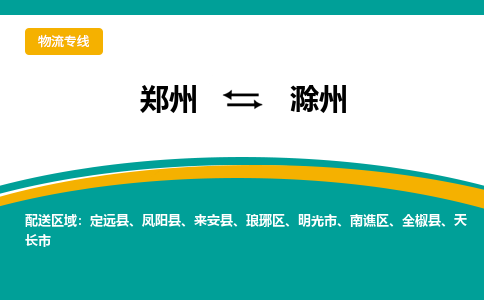 物流专线

郑州 ⇆ 滁州

配送区域：定远县、凤阳县、来安县、琅琊区、明光市、南谯区、全椒县、天长市